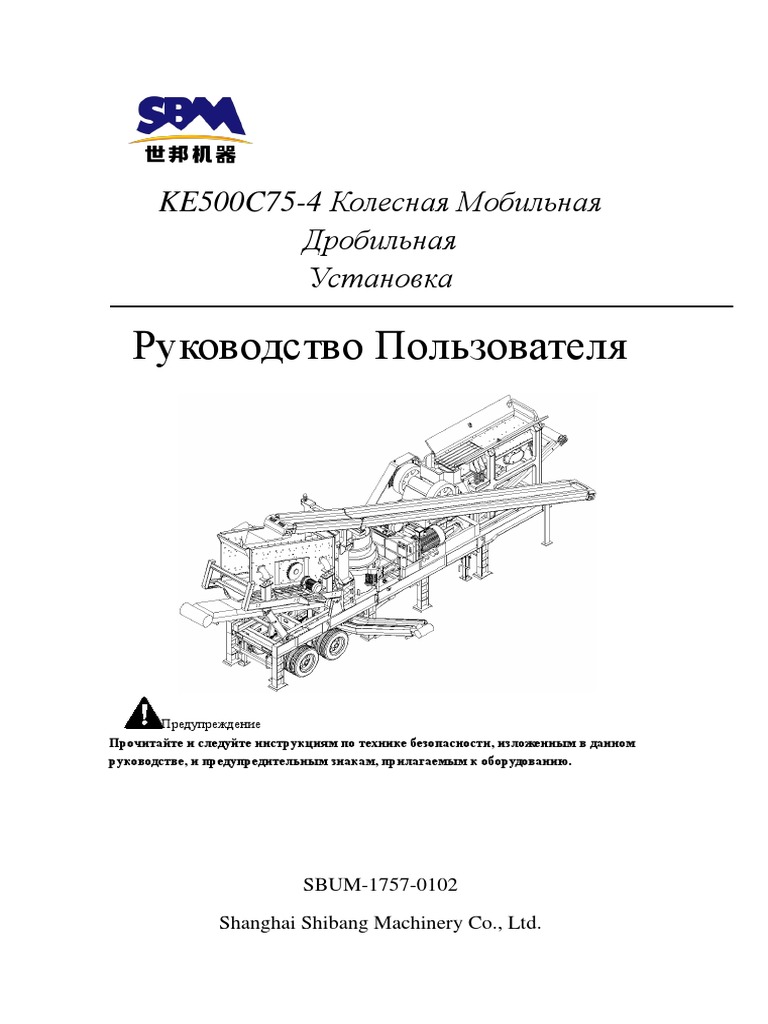 SBM
世邦机器

KE500C75-4 Колесная Мобильная Дробильная Установка

Руководство Пользователя

Предупреждение
Прочитайте и следуйте инструкциям по технике безопасности, изложенным в данном руководстве, и предупредительным знакам, прилагаемым к оборудованию.

SBUM-1757-0102

Shanghai Shibang Machinery Co., Ltd.